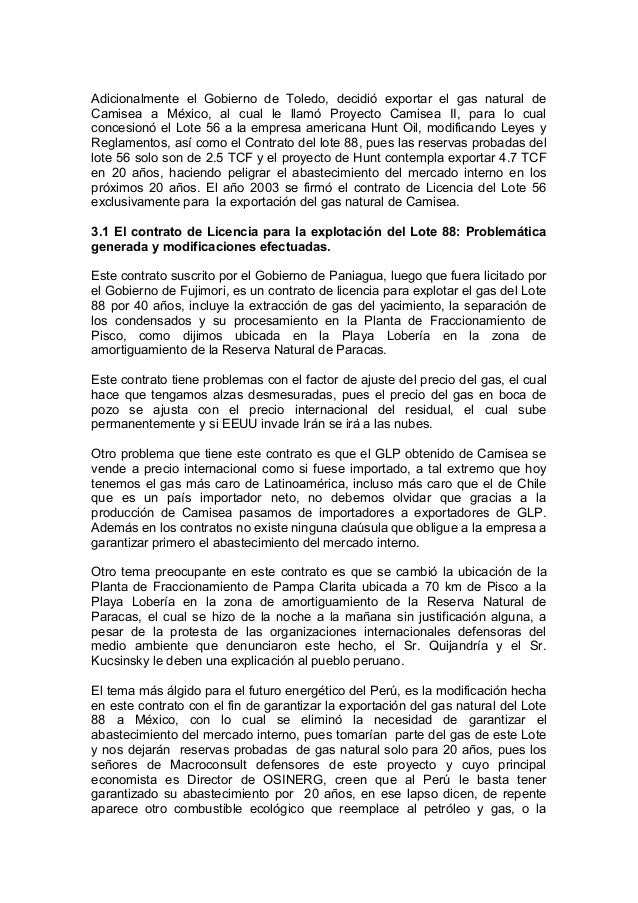 Adicionalmente el Gobierno de Toledo, decidió exportar el gas natural de Camisea a México, al cual le llamó Proyecto Camisea II, para lo cual concesionó el Lote 56 a la empresa americana Hunt Oil, modificando Leyes y Reglamentos, así como el Contrato del lote 88, pues las reservas probadas del lote 56 solo son de 2.5 TCF y el proyecto de Hunt contempla exportar 4.7 TCF en 20 años, haciendo peligrar el abastecimiento del mercado interno en los próximos 20 años. El año 2003 se firmó el contrato de Licencia del Lote 56 exclusivamente para la exportación del gas natural de Camisea.

3.1 El contrato de Licencia para la explotación del Lote 88: Problemática generada y modificaciones efectuadas.

Este contrato suscrito por el Gobierno de Paniagua, luego que fuera licitado por el Gobierno de Fujimori, es un contrato de licencia para explotar el gas del Lote 88 por 40 años, incluye la extracción de gas del yacimiento, la separación de los condensados y su procesamiento en la Planta de Fraccionamiento de Pisco, como dijimos ubicada en la Playa Lobería en la zona de amortiguamiento de la Reserva Natural de Paracas.

Este contrato tiene problemas con el factor de ajuste del precio del gas, el cual hace que tengamos alzas desmesuradas, pues el precio del gas en boca de pozo se ajusta con el precio internacional del residual, el cual sube permanentemente y si EEUU invade Irán se irá a las nubes.

Otro problema que tiene este contrato es que el GLP obtenido de Camisea se vende a precio internacional como si fuese importado, a tal extremo que hoy tenemos el gas más caro de Latinoamérica, incluso más caro que el de Chile que es un país importador neto, no debemos olvidar que gracias a la producción de Camisea pasamos de importadores a exportadores de GLP. Además en los contratos no existe ninguna claúsula que obligue a la empresa a garantizar primero el abastecimiento del mercado interno.

Otro tema preocupante en este contrato es que se cambió la ubicación de la Planta de Fraccionamiento de Pampa Clarita ubicada a 70 km de Pisco a la Playa Lobería en la zona de amortiguamiento de la Reserva Natural de Paracas, el cual se hizo de la noche a la mañana sin justificación alguna, a pesar de la protesta de las organizaciones internacionales defensoras del medio ambiente que denunciaron este hecho, el Sr. Quijandría y el Sr. Kucsinsky le deben una explicación al pueblo peruano.

El tema más álgido para el futuro energético del Perú, es la modificación hecha en este contrato con el fin de garantizar la exportación del gas natural del Lote 88 a México, con lo cual se eliminó la necesidad de garantizar el abastecimiento del mercado interno, pues tomarían parte del gas de este Lote y nos dejarán reservas probadas de gas natural solo para 20 años, pues los señores de Macroconsult defensores de este proyecto y cuyo principal economista es Director de OSINERG, creen que al Perú le basta tener garantizado su abastecimiento por 20 años, en ese lapso dicen, de repente aparece otro combustible ecológico que reemplace al petróleo y gas, o la